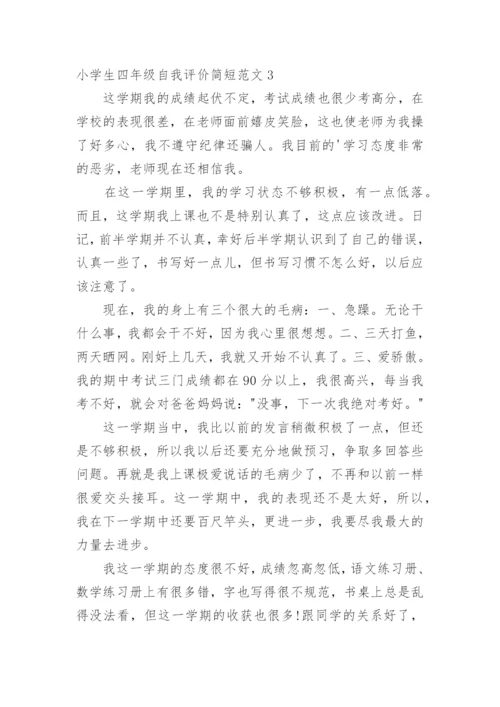 小学生四年级自我评价简短范文 3

这学期我的成绩起伏不定，考试成绩也很少考高分，在学校的表现很差，在老师面前嬉皮笑脸，这也使老师为我操了好多心，我不遵守纪律还骗人。我目前的'学习态度非常的恶劣，老师现在还相信我。

在这一学期里，我的学习状态不够积极，有一点低落。而且，这学期我上课也不是特别认真了，这点应该改进。日记，前半学期并不认真，幸好后半学期认识到了自己的错误，认真一些了，书写好一点儿，但书写习惯不怎么好，以后应该注意了。

现在，我的身上有三个很大的毛病：一、急躁。无论干什么事，我都会干不好，因为我心里很想想。二、三天打鱼，两天晒网。刚好上几天，我就又开始不认真了。三、爱骄傲。我的期中考试三门成绩都在 90 分以上，我很高兴，每当我考不好，就会对爸爸妈妈说："没事，下一次我绝对考好。"

这一学期当中，我比以前的发言稍微积极了一点，但还是不够积极，所以我以后还要充分地做预习，争取多回答些问题。再就是我上课极爱说话的毛病少了，不再和以前一样很爱交头接耳。这一学期中，我的表现还不是太好，所以，我在下一学期中还要百尺竿头，更进一步，我要尽我最大的力量去进步。

我这一学期的态度很不好，成绩忽高忽低，语文练习册、数学练习册上有很多错，字也写得很不规范，书桌上总是乱得没法看，但这一学期的收获也很多!跟同学的关系好了，